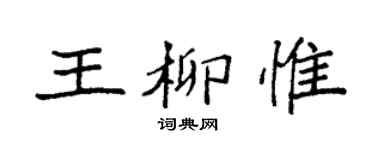 王柳惟

词典网